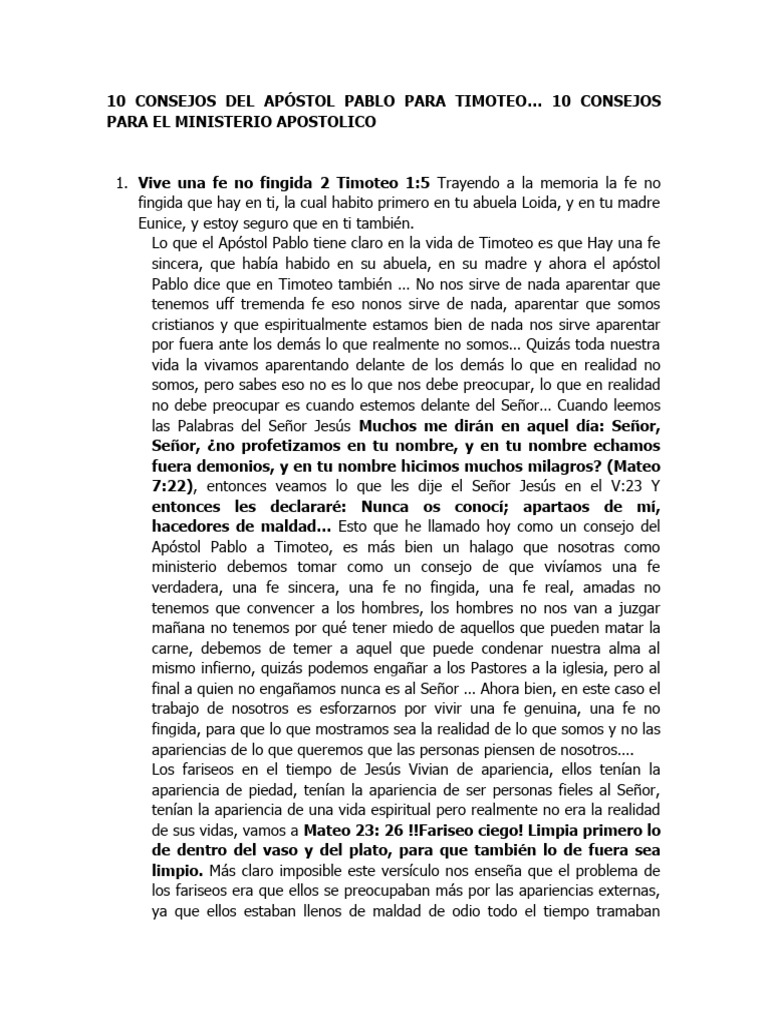 10 CONSEJOS DEL APÓSTOL PABLO PARA TIMOTEO… 10 CONSEJOS PARA EL MINISTERIO APOSTOLICO

1. Vive una fe no fingida 2 Timoteo 1:5 Trayendo a la memoria la fe no fingida que hay en ti, la cual habito primero en tu abuela Loida, y en tu madre Eunice, y estoy seguro que en ti también.

Lo que el Apóstol Pablo tiene claro en la vida de Timoteo es que Hay una fe sincera, que había habido en su abuela, en su madre y ahora el apóstol Pablo dice que en Timoteo también … No nos sirve de nada aparentar que tenemos uff tremenda fe eso nonos sirve de nada, aparentar que somos cristianos y que espiritualmente estamos bien de nada nos sirve aparentar por fuera ante los demás lo que realmente no somos… Quizás toda nuestra vida la vivamos aparentando delante de los demás lo que en realidad no somos, pero sabes eso no es lo que nos debe preocupar, lo que en realidad no debe preocupar es cuando estemos delante del Señor… Cuando leemos las Palabras del Señor Jesús Muchos me dirán en aquel día: Señor, Señor, ¿no profetizamos en tu nombre, y en tu nombre echamos fuera demonios, y en tu nombre hicimos muchos milagros? (Mateo 7:22), entonces veamos lo que les dije el Señor Jesús en el V:23 Y entonces les declararé: Nunca os conocí; apartaos de mí, hacedores de maldad… Esto que he llamado hoy como un consejo del Apóstol Pablo a Timoteo, es más bien un halago que nosotras como ministerio debemos tomar como un consejo de que vivíamos una fe verdadera, una fe sincera, una fe no fingida, una fe real, amadas no tenemos que convencer a los hombres, los hombres no nos van a juzgar mañana no tenemos por qué tener miedo de aquellos que pueden matar la carne, debemos de temer a aquel que puede condenar nuestra alma al mismo infierno, quizás podemos engañar a los Pastores a la iglesia, pero al final a quien no engañamos nunca es al Señor … Ahora bien, en este caso el trabajo de nosotros es esforzarnos por vivir una fe genuina, una fe no fingida, para que lo que mostramos sea la realidad de lo que somos y no las apariencias de lo que queremos que las personas piensen de nosotros….

Los fariseos en el tiempo de Jesús Vivian de apariencia, ellos tenían la apariencia de piedad, tenían la apariencia de ser personas fieles al Señor, tenían la apariencia de una vida espiritual pero realmente no era la realidad de sus vidas, vamos a Mateo 23: 26 !!Fariseo ciego! Limpia primero lo de dentro del vaso y del plato, para que también lo de fuera sea limpio. Más claro imposible este versículo nos enseña que el problema de los fariseos era que ellos se preocupaban más por las apariencias externas, ya que ellos estaban llenos de maldad de odio todo el tiempo tramaban